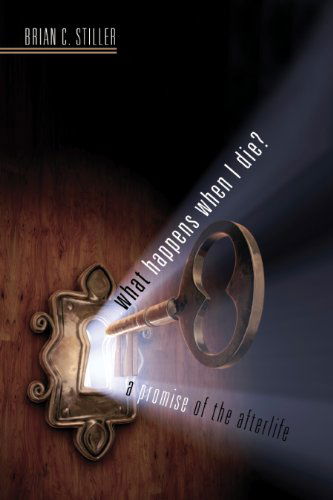 BRIAN C. STILLER

What happens when I die?

a promise of the afterlife